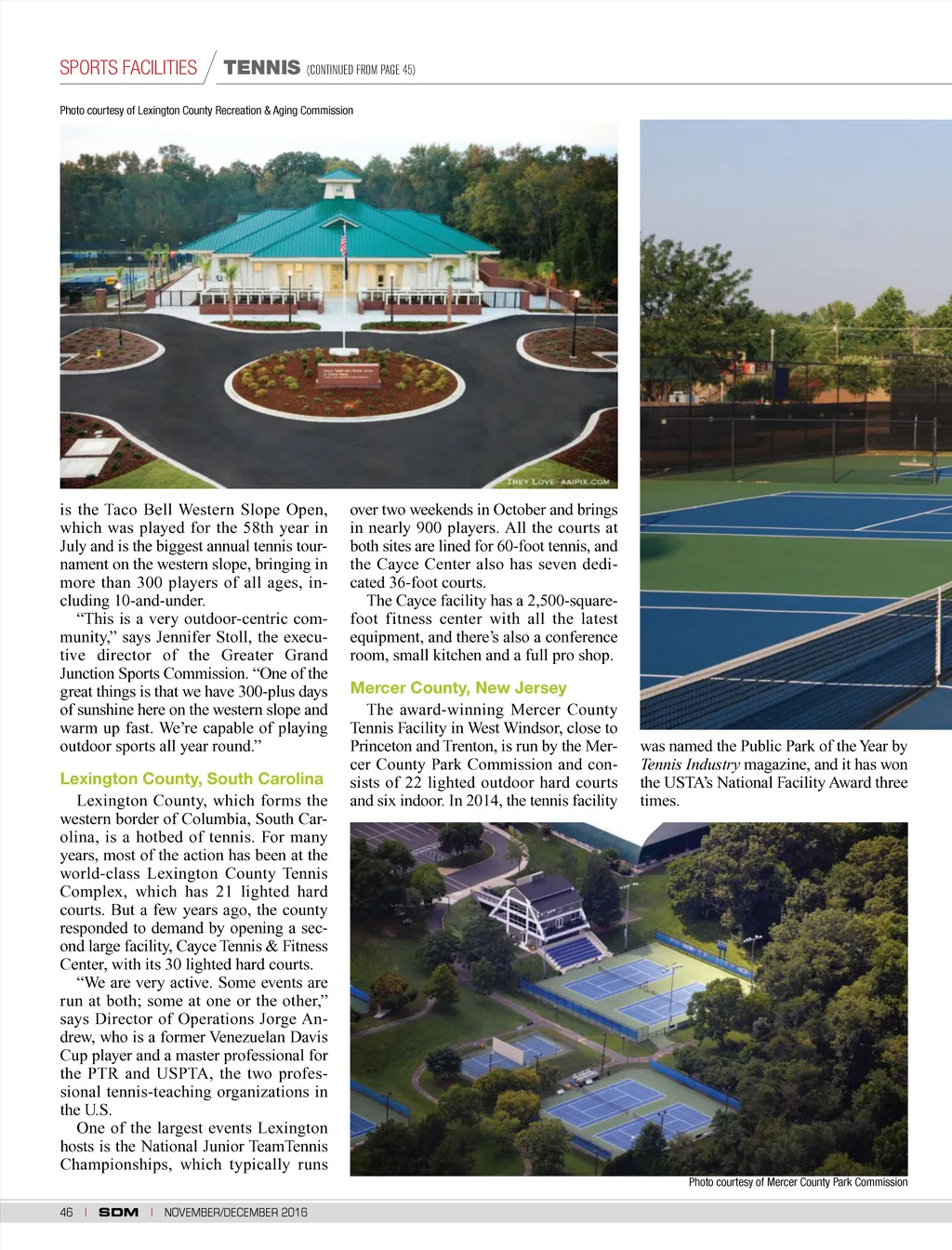 SPORTS FACILITIES / TENNIS (CONTINUED FROM PAGE 45)

Photo courtesy of Lexington County Recreation & Aging Commission

TREY LOVE- AAIPIX.COM

is the Taco Bell Western Slope Open, which was played for the 58th year in July and is the biggest annual tennis tournament on the western slope, bringing in more than 300 players of all ages, including 10-and-under.

"This is a very outdoor-centric community," says Jennifer Stoll, the executive director of the Greater Grand Junction Sports Commission. "One of the great things is that we have 300-plus days of sunshine here on the western slope and warm up fast. We're capable of playing outdoor sports all year round."

Lexington County, South Carolina

Lexington County, which forms the western border of Columbia, South Carolina, is a hotbed of tennis. For many years, most of the action has been at the world-class Lexington County Tennis Complex, which has 21 lighted hard courts. But a few years ago, the county responded to demand by opening a second large facility, Cayce Tennis & Fitness Center, with its 30 lighted hard courts.

"We are very active. Some events are run at both; some at one or the other," says Director of Operations Jorge Andrew, who is a former Venezuelan Davis Cup player and a master professional for the PTR and USPTA, the two professional tennis-teaching organizations in the U.S.

One of the largest events Lexington hosts is the National Junior TeamTennis Championships, which typically runs over two weekends in October and brings in nearly 900 players. All the courts at both sites are lined for 60-foot tennis, and the Cayce Center also has seven dedicated 36-foot courts.

The Cayce facility has a 2,500-square-foot fitness center with all the latest equipment, and there's also a conference room, small kitchen and a full pro shop.

Mercer County, New Jersey

The award-winning Mercer County Tennis Facility in West Windsor, close to Princeton and Trenton, is run by the Mercer County Park Commission and consists of 22 lighted outdoor hard courts and six indoor. In 2014, the tennis facility was named the Public Park of the Year by Tennis Industry magazine, and it has won the USTA's National Facility Award three times.

Photo courtesy of Mercer County Park Commission

46 | SDM | NOVEMBER/DECEMBER 2016